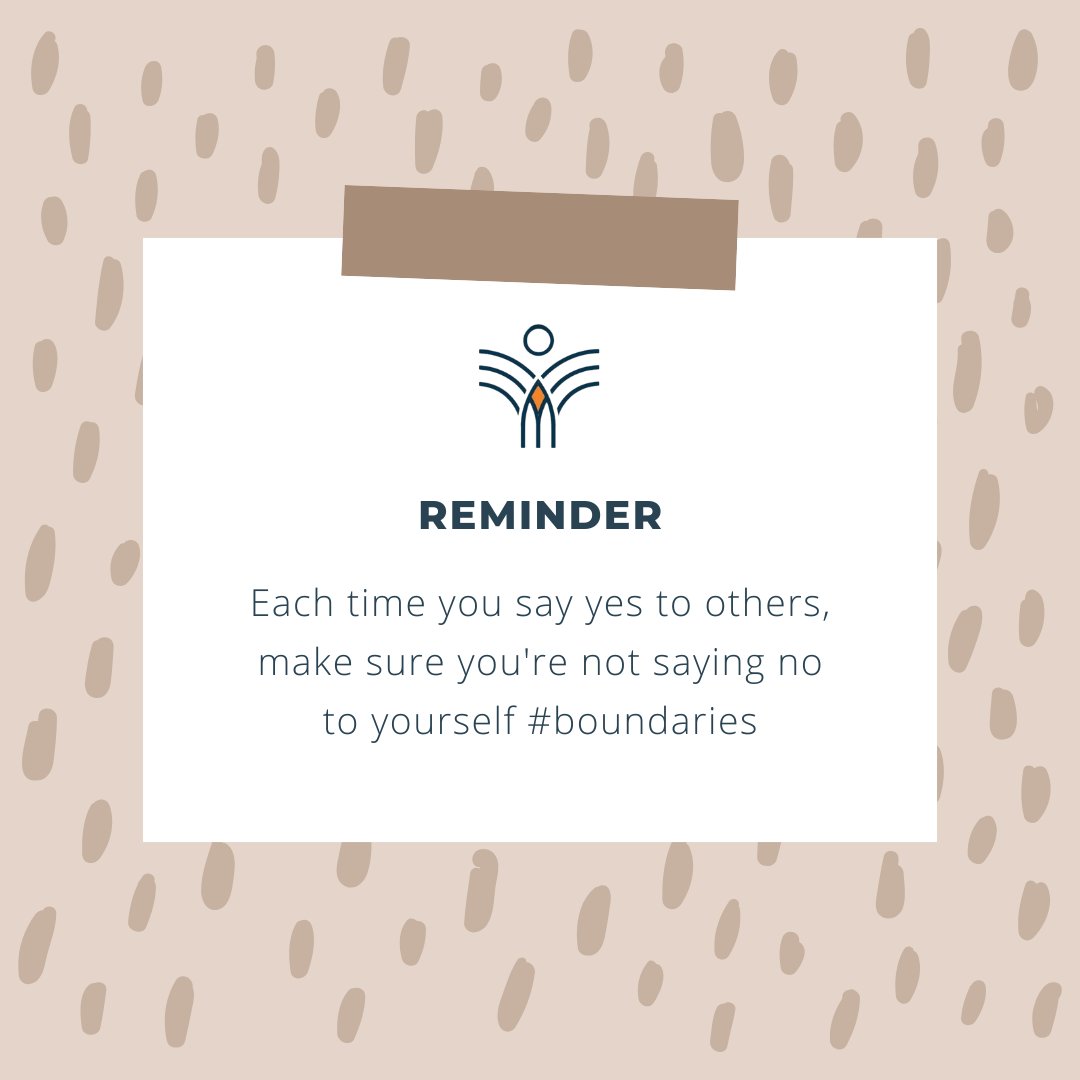 REMINDER

Each time you say yes to others, make sure you're not saying no to yourself #boundaries